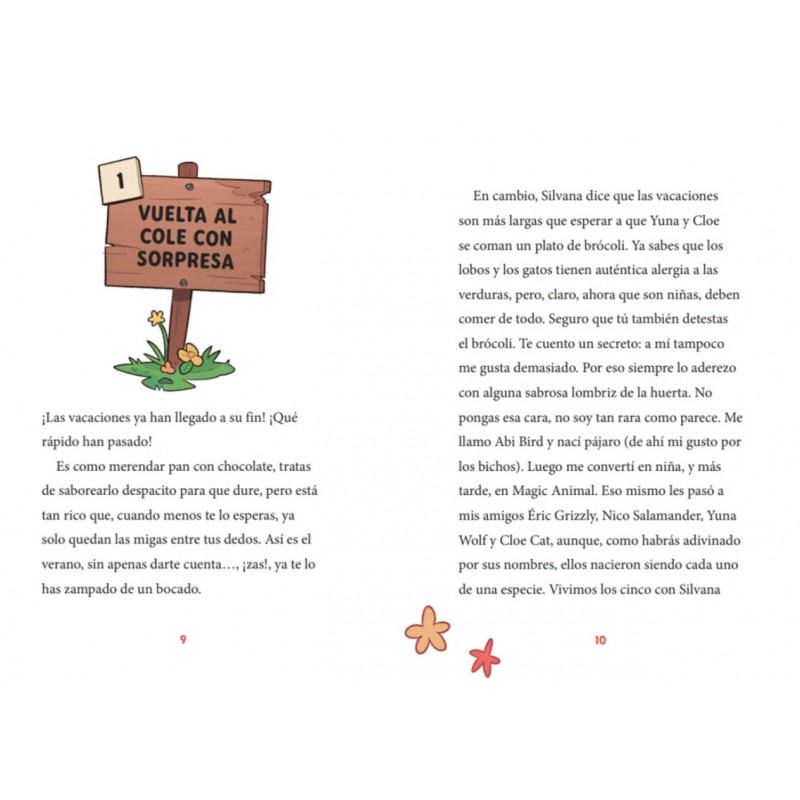 1

VUELTA AL COLE CON SORPRESA

¡Las vacaciones ya han llegado a su fin! ¡Qué rápido han pasado!

Es como merendar pan con chocolate, tratas de saborearlo despacito para que dure, pero está tan rico que, cuando menos te lo esperas, ya solo quedan las migas entre tus dedos. Así es el verano, sin apenas darte cuenta…, ¡zas!, ya te lo has zampado de un bocado.

9

En cambio, Silvana dice que las vacaciones son más largas que esperar a que Yuna y Cloe se coman un plato de brócoli. Ya sabes que los lobos y los gatos tienen auténtica alergia a las verduras, pero, claro, ahora que son niñas, deben comer de todo. Seguro que tú también detestas el brócoli. Te cuento un secreto: a mí tampoco me gusta demasiado. Por eso siempre lo aderezo con alguna sabrosa lombriz de la huerta. No pongas esa cara, no soy tan rara como parece. Me llamo Abi Bird y nací pájaro (de ahí mi gusto por los bichos). Luego me convertí en niña, y más tarde, en Magic Animal. Eso mismo les pasó a mis amigos Éric Grizzly, Nico Salamander, Yuna Wolf y Cloe Cat, aunque, como habrás adivinado por sus nombres, ellos nacieron siendo cada uno de una especie. Vivimos los cinco con Silvana

10